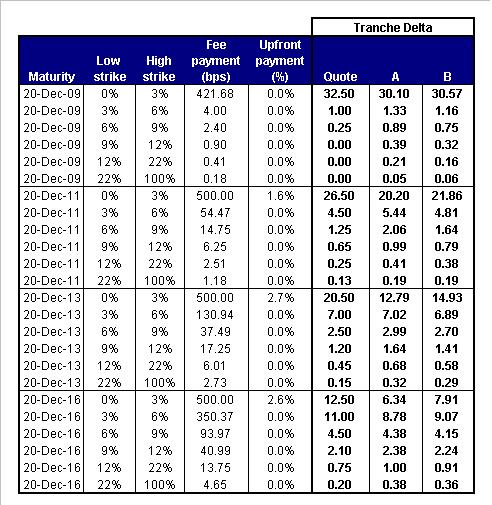 | | | | | | Tranche Delta | | |
|---|---|---|---|---|---|---|---|
| Maturity | Low strike | High strike | Fee payment (bps) | Upfront payment (%) | Quote | A | B |
| 20-Dec-09 | 0% | 3% | 421.68 | 0.0% | 32.50 | 30.10 | 30.57 |
| 20-Dec-09 | 3% | 6% | 4.00 | 0.0% | 1.00 | 1.33 | 1.16 |
| 20-Dec-09 | 6% | 9% | 2.40 | 0.0% | 0.25 | 0.89 | 0.75 |
| 20-Dec-09 | 9% | 12% | 0.90 | 0.0% | 0.00 | 0.39 | 0.32 |
| 20-Dec-09 | 12% | 22% | 0.41 | 0.0% | 0.00 | 0.21 | 0.16 |
| 20-Dec-09 | 22% | 100% | 0.18 | 0.0% | 0.00 | 0.05 | 0.06 |
| 20-Dec-11 | 0% | 3% | 500.00 | 1.6% | 26.50 | 20.20 | 21.86 |
| 20-Dec-11 | 3% | 6% | 54.47 | 0.0% | 4.50 | 5.44 | 4.81 |
| 20-Dec-11 | 6% | 9% | 14.75 | 0.0% | 1.25 | 2.06 | 1.64 |
| 20-Dec-11 | 9% | 12% | 6.25 | 0.0% | 0.65 | 0.99 | 0.79 |
| 20-Dec-11 | 12% | 22% | 2.51 | 0.0% | 0.25 | 0.41 | 0.38 |
| 20-Dec-11 | 22% | 100% | 1.18 | 0.0% | 0.13 | 0.19 | 0.19 |
| 20-Dec-13 | 0% | 3% | 500.00 | 2.7% | 20.50 | 12.79 | 14.93 |
| 20-Dec-13 | 3% | 6% | 130.94 | 0.0% | 7.00 | 7.02 | 6.89 |
| 20-Dec-13 | 6% | 9% | 37.49 | 0.0% | 2.50 | 2.99 | 2.70 |
| 20-Dec-13 | 9% | 12% | 17.25 | 0.0% | 1.20 | 1.64 | 1.41 |
| 20-Dec-13 | 12% | 22% | 6.01 | 0.0% | 0.45 | 0.68 | 0.58 |
| 20-Dec-13 | 22% | 100% | 2.73 | 0.0% | 0.15 | 0.32 | 0.29 |
| 20-Dec-16 | 0% | 3% | 500.00 | 2.6% | 12.50 | 6.34 | 7.91 |
| 20-Dec-16 | 3% | 6% | 350.37 | 0.0% | 11.00 | 8.78 | 9.07 |
| 20-Dec-16 | 6% | 9% | 93.97 | 0.0% | 4.50 | 4.38 | 4.15 |
| 20-Dec-16 | 9% | 12% | 40.99 | 0.0% | 2.10 | 2.38 | 2.24 |
| 20-Dec-16 | 12% | 22% | 13.75 | 0.0% | 0.75 | 1.00 | 0.91 |
| 20-Dec-16 | 22% | 100% | 4.65 | 0.0% | 0.20 | 0.38 | 0.36 |